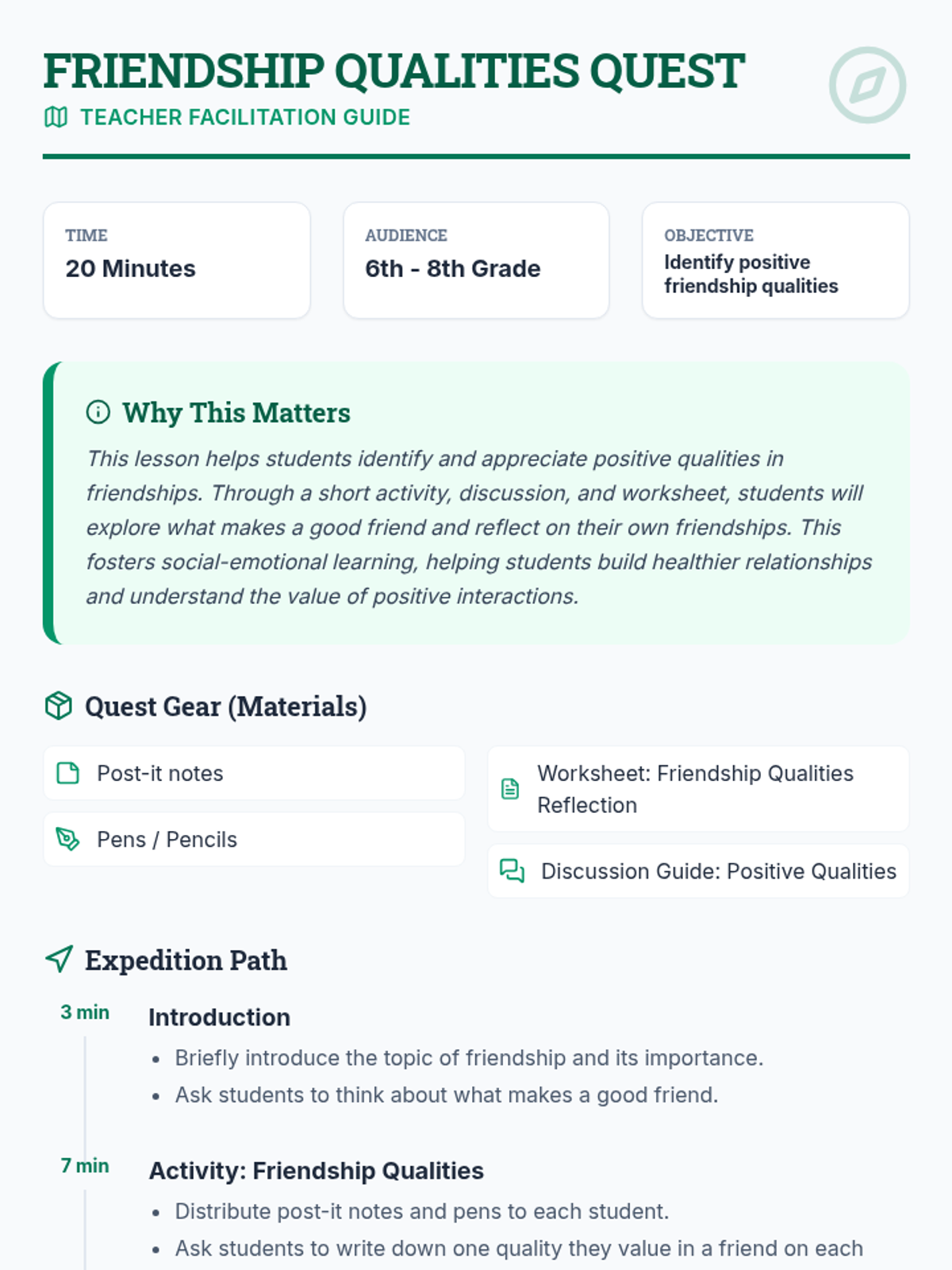 FRIENDSHIP QUALITIES QUEST
TEACHER FACILITATION GUIDE

TIME
20 Minutes

AUDIENCE
6th - 8th Grade

OBJECTIVE
Identify positive friendship qualities

Why This Matters
This lesson helps students identify and appreciate positive qualities in friendships. Through a short activity, discussion, and worksheet, students will explore what makes a good friend and reflect on their own friendships. This fosters social-emotional learning, helping students build healthier relationships and understand the value of positive interactions.

Quest Gear (Materials)
Post-it notes
Pens / Pencils
Worksheet: Friendship Qualities Reflection
Discussion Guide: Positive Qualities

Expedition Path
3 min
Introduction
• Briefly introduce the topic of friendship and its importance.
• Ask students to think about what makes a good friend.

7 min
Activity: Friendship Qualities
• Distribute post-it notes and pens to each student.
• Ask students to write down one quality they value in a friend on each